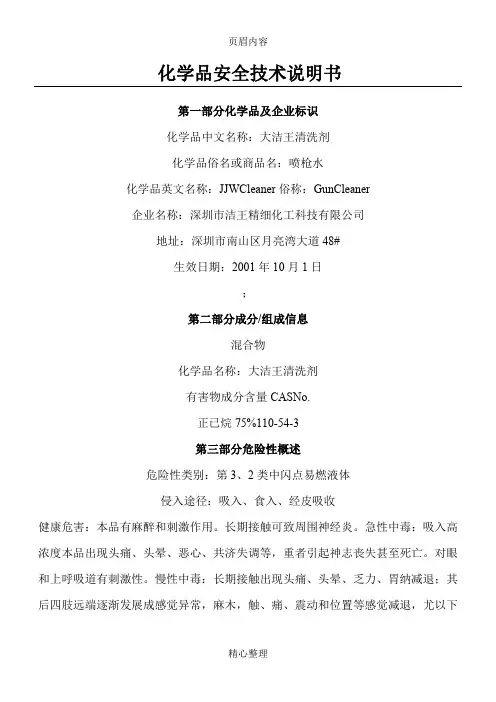 页眉内容

化学品安全技术说明书

第一部分化学品及企业标识

化学品中文名称：大洁王清洗剂

化学品俗名或商品名：喷枪水

化学品英文名称：JJWCleaner 俗称：GunCleaner

企业名称：深圳市洁王精细化工科技有限公司

地址：深圳市南山区月亮湾大道 48#

生效日期：2001 年 10 月 1 日

：

第二部分成分/组成信息

混合物

化学品名称：大洁王清洗剂

有害物成分含量 CASNo.

正已烷 75%110-54-3

第三部分危险性概述

危险性类别：第 3、2 类中闪点易燃液体

侵入途径：吸入、食入、经皮吸收

健康危害：本品有麻醉和刺激作用。长期接触可致周围神经炎。急性中毒：吸入高浓度本品出现头痛、头晕、恶心、共济失调等，重者引起神志丧失甚至死亡。对眼和上呼吸道有刺激性。慢性中毒：长期接触出现头痛、头晕、乏力、胃纳减退；其后四肢远端逐渐发展成感觉异常，麻木，触、痛、震动和位置等感觉减退，尤以下

精心整理